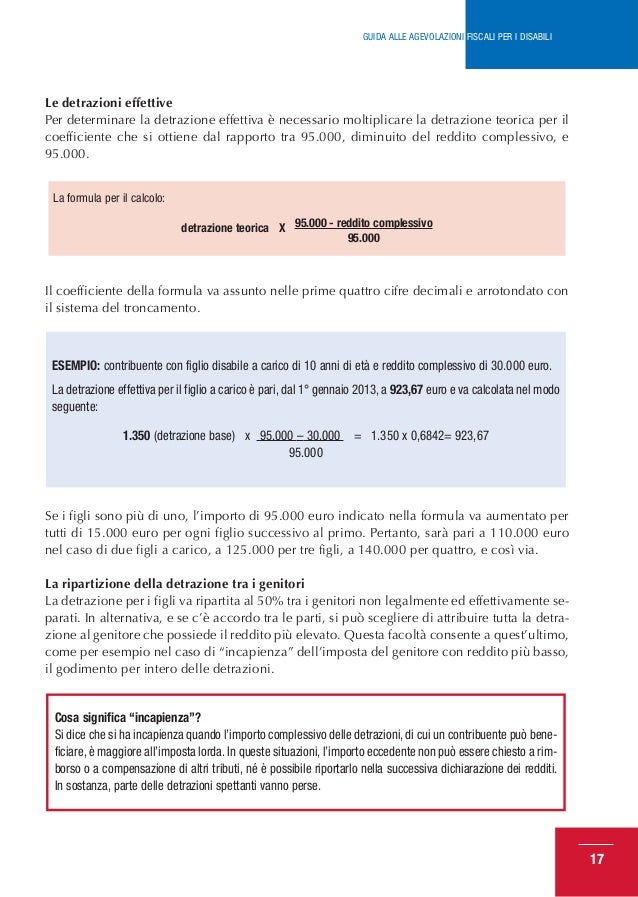 GUIDA ALLE AGEVOLAZIONI FISCALI PER I DISABILI

**Le detrazioni effettive**
Per determinare la detrazione effettiva è necessario moltiplicare la detrazione teorica per il coefficiente che si ottiene dal rapporto tra 95.000, diminuito del reddito complessivo, e 95.000.

La formula per il calcolo:

detrazione teorica X $\frac{\text{95.000 - reddito complessivo}}{\text{95.000}}$

Il coefficiente della formula va assunto nelle prime quattro cifre decimali e arrotondato con il sistema del troncamento.

**ESEMPIO:** contribuente con figlio disabile a carico di 10 anni di età e reddito complessivo di 30.000 euro.

La detrazione effettiva per il figlio a carico è pari, dal 1° gennaio 2013, a **923,67** euro e va calcolata nel modo seguente:

**1.350** (detrazione base) x $\frac{95.000 - 30.000}{95.000}$ = 1.350 x 0,6842= 923,67

Se i figli sono più di uno, l'importo di 95.000 euro indicato nella formula va aumentato per tutti di 15.000 euro per ogni figlio successivo al primo. Pertanto, sarà pari a 110.000 euro nel caso di due figli a carico, a 125.000 per tre figli, a 140.000 per quattro, e così via.

**La ripartizione della detrazione tra i genitori**
La detrazione per i figli va ripartita al 50% tra i genitori non legalmente ed effettivamente separati. In alternativa, e se c'è accordo tra le parti, si può scegliere di attribuire tutta la detrazione al genitore che possiede il reddito più elevato. Questa facoltà consente a quest'ultimo, come per esempio nel caso di "incapienza" dell'imposta del genitore con reddito più basso, il godimento per intero delle detrazioni.

**Cosa significa "incapienza"?**
Si dice che si ha incapienza quando l'importo complessivo delle detrazioni, di cui un contribuente può beneficiare, è maggiore all'imposta lorda. In queste situazioni, l'importo eccedente non può essere chiesto a rimborso o a compensazione di altri tributi, né è possibile riportarlo nella successiva dichiarazione dei redditi. In sostanza, parte delle detrazioni spettanti vanno perse.

17